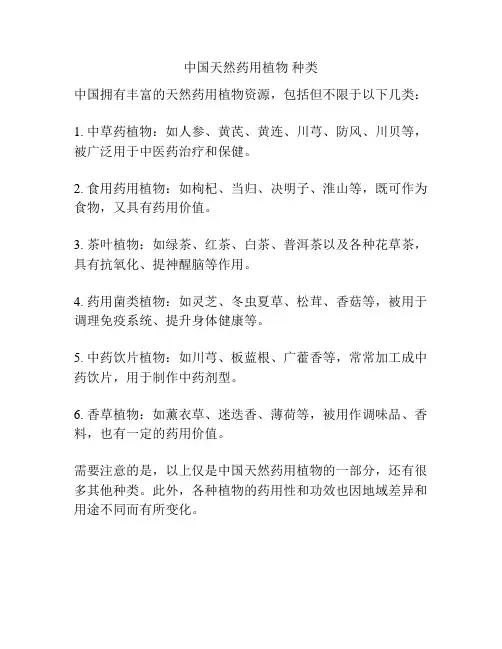 中国天然药用植物 种类

中国拥有丰富的天然药用植物资源，包括但不限于以下几类：

1. 中草药植物：如人参、黄芪、黄连、川芎、防风、川贝等，被广泛用于中医药治疗和保健。

2. 食用药用植物：如枸杞、当归、决明子、淮山等，既可作为食物，又具有药用价值。

3. 茶叶植物：如绿茶、红茶、白茶、普洱茶以及各种花草茶，具有抗氧化、提神醒脑等作用。

4. 药用菌类植物：如灵芝、冬虫夏草、松茸、香菇等，被用于调理免疫系统、提升身体健康等。

5. 中药饮片植物：如川芎、板蓝根、广藿香等，常常加工成中药饮片，用于制作中药剂型。

6. 香草植物：如薰衣草、迷迭香、薄荷等，被用作调味品、香料，也有一定的药用价值。

需要注意的是，以上仅是中国天然药用植物的一部分，还有很多其他种类。此外，各种植物的药用性和功效也因地域差异和用途不同而有所变化。